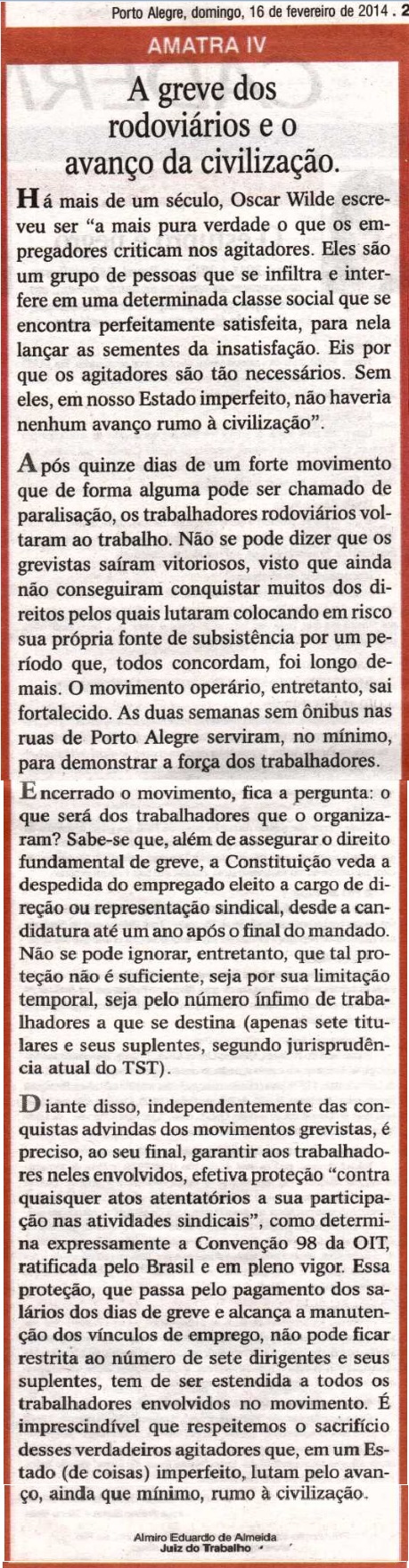 Porto Alegre, domingo, 16 de fevereiro de 2014 . 2

AMATRA IV

A greve dos rodoviários e o avanço da civilização.

Há mais de um século, Oscar Wilde escreveu ser "a mais pura verdade o que os empregadores criticam nos agitadores. Eles são um grupo de pessoas que se infiltra e interfere em uma determinada classe social que se encontra perfeitamente satisfeita, para nela lançar as sementes da insatisfação. Eis por que os agitadores são tão necessários. Sem eles, em nosso Estado imperfeito, não haveria nenhum avanço rumo à civilização".

Após quinze dias de um forte movimento que de forma alguma pode ser chamado de paralisação, os trabalhadores rodoviários voltaram ao trabalho. Não se pode dizer que os grevistas saíram vitoriosos, visto que ainda não conseguiram conquistar muitos dos direitos pelos quais lutaram colocando em risco sua própria fonte de subsistência por um período que, todos concordam, foi longo demais. O movimento operário, entretanto, sai fortalecido. As duas semanas sem ônibus nas ruas de Porto Alegre serviram, no mínimo, para demonstrar a força dos trabalhadores.

Encerrado o movimento, fica a pergunta: o que será dos trabalhadores que o organizaram? Sabe-se que, além de assegurar o direito fundamental de greve, a Constituição veda a despedida do empregado eleito a cargo de direção ou representação sindical, desde a candidatura até um ano após o final do mandado. Não se pode ignorar, entretanto, que tal proteção não é suficiente, seja por sua limitação temporal, seja pelo número ínfimo de trabalhadores a que se destina (apenas sete titulares e seus suplentes, segundo jurisprudência atual do TST).

Diante disso, independentemente das conquistas advindas dos movimentos grevistas, é preciso, ao seu final, garantir aos trabalhadores neles envolvidos, efetiva proteção "contra quaisquer atos atentatórios a sua participação nas atividades sindicais", como determina expressamente a Convenção 98 da OIT, ratificada pelo Brasil e em pleno vigor. Essa proteção, que passa pelo pagamento dos salários dos dias de greve e alcança a manutenção dos vínculos de emprego, não pode ficar restrita ao número de sete dirigentes e seus suplentes, tem de ser estendida a todos os trabalhadores envolvidos no movimento. É imprescindível que respeitemos o sacrifício desses verdadeiros agitadores que, em um Estado (de coisas) imperfeito, lutam pelo avanço, ainda que mínimo, rumo à civilização.

Almiro Eduardo de Almeida
Juiz do Trabalho